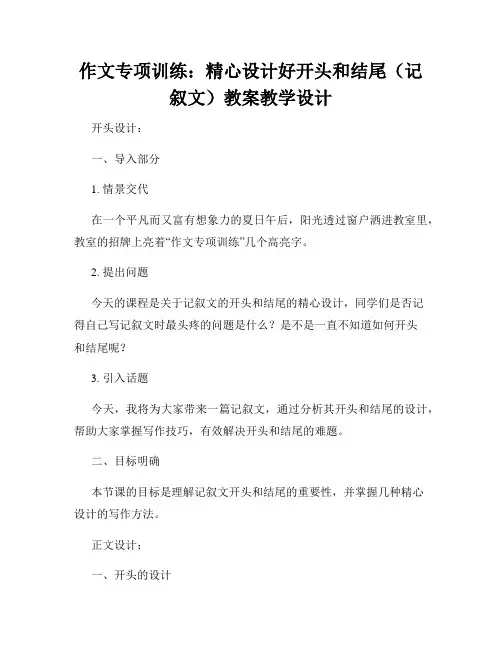 作文专项训练：精心设计好开头和结尾（记叙文）教案教学设计

开头设计：

一、导入部分

1. 情景交代

在一个平凡而又富有想象力的夏日午后，阳光透过窗户洒进教室里，教室的招牌上亮着“作文专项训练”几个高亮字。

2. 提出问题

今天的课程是关于记叙文的开头和结尾的精心设计，同学们是否记得自己写记叙文时最头疼的问题是什么？是不是一直不知道如何开头和结尾呢？

3. 引入话题

今天，我将为大家带来一篇记叙文，通过分析其开头和结尾的设计，帮助大家掌握写作技巧，有效解决开头和结尾的难题。

二、目标明确

本节课的目标是理解记叙文开头和结尾的重要性，并掌握几种精心设计的写作方法。

正文设计：

一、开头的设计